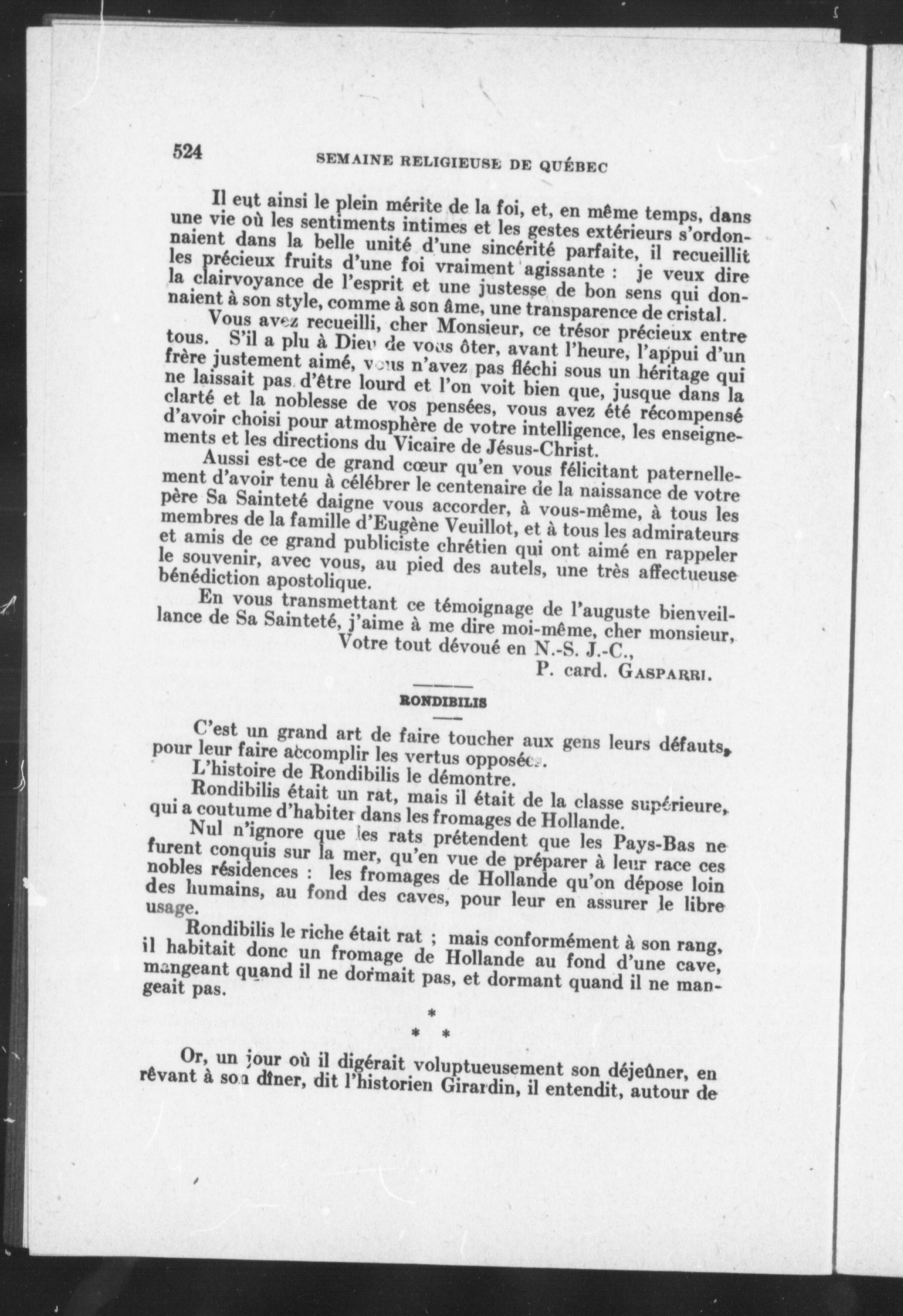 524 SEMAINE RELIGIEUSE DE QUÉBEC

Il eut ainsi le plein mérite de la foi, et, en même temps, dans une vie où les sentiments intimes et les gestes extérieurs s'ordonnaient dans la belle unité d'une sincérité parfaite, il recueillit les précieux fruits d'une foi vraiment agissante : je veux dire la clairvoyance de l'esprit et une justesse de bon sens qui donnaient à son style, comme à son âme, une transparence de cristal.

Vous avez recueilli, cher Monsieur, ce trésor précieux entre tous. S'il a plu à Dieu de vous ôter, avant l'heure, l'appui d'un frère justement aimé, vous n'avez pas fléchi sous un héritage qui ne laissait pas d'être lourd et l'on voit bien que, jusque dans la clarté et la noblesse de vos pensées, vous avez été récompensé d'avoir choisi pour atmosphère de votre intelligence, les enseignements et les directions du Vicaire de Jésus-Christ.

Aussi est-ce de grand cœur qu'en vous félicitant paternellement d'avoir tenu à célébrer le centenaire de la naissance de votre père Sa Sainteté daigne vous accorder, à vous-même, à tous les membres de la famille d'Eugène Veuillot, et à tous les admirateurs et amis de ce grand publiciste chrétien qui ont aimé en rappeler le souvenir, avec vous, au pied des autels, une très affectueuse bénédiction apostolique.

En vous transmettant ce témoignage de l'auguste bienveillance de Sa Sainteté, j'aime à me dire moi-même, cher monsieur,
Votre tout dévoué en N.-S. J.-C.,
P. card. GASPARRI.

RONDIBILIS

C'est un grand art de faire toucher aux gens leurs défauts, pour leur faire accomplir les vertus opposées.

L'histoire de Rondibilis le démontre.

Rondibilis était un rat, mais il était de la classe supérieure, qui a coutume d'habiter dans les fromages de Hollande.

Nul n'ignore que les rats prétendent que les Pays-Bas ne furent conquis sur la mer, qu'en vue de préparer à leur race ces nobles résidences : les fromages de Hollande qu'on dépose loin des humains, au fond des caves, pour leur en assurer le libre usage.

Rondibilis le riche était rat ; mais conformément à son rang, il habitait donc un fromage de Hollande au fond d'une cave, mangeant quand il ne dormait pas, et dormant quand il ne mangeait pas.

* * *

Or, un jour où il digérait voluptueusement son déjeûner, en rêvant à son dîner, dit l'historien Girardin, il entendit, autour de